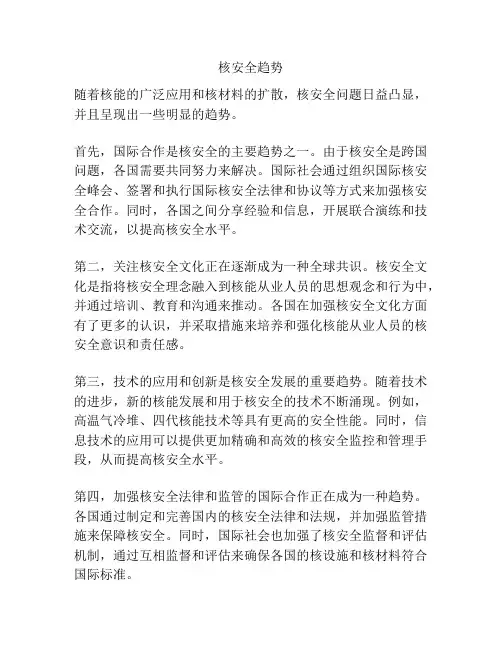 核安全趋势

随着核能的广泛应用和核材料的扩散，核安全问题日益凸显，并且呈现出一些明显的趋势。

首先，国际合作是核安全的主要趋势之一。由于核安全是跨国问题，各国需要共同努力来解决。国际社会通过组织国际核安全峰会、签署和执行国际核安全法律和协议等方式来加强核安全合作。同时，各国之间分享经验和信息，开展联合演练和技术交流，以提高核安全水平。

第二，关注核安全文化正在逐渐成为一种全球共识。核安全文化是指将核安全理念融入到核能从业人员的思想观念和行为中，并通过培训、教育和沟通来推动。各国在加强核安全文化方面有了更多的认识，并采取措施来培养和强化核能从业人员的核安全意识和责任感。

第三，技术的应用和创新是核安全发展的重要趋势。随着技术的进步，新的核能发展和用于核安全的技术不断涌现。例如，高温气冷堆、四代核能技术等具有更高的安全性能。同时，信息技术的应用可以提供更加精确和高效的核安全监控和管理手段，从而提高核安全水平。

第四，加强核安全法律和监管的国际合作正在成为一种趋势。各国通过制定和完善国内的核安全法律和法规，并加强监管措施来保障核安全。同时，国际社会也加强了核安全监督和评估机制，通过互相监督和评估来确保各国的核设施和核材料符合国际标准。